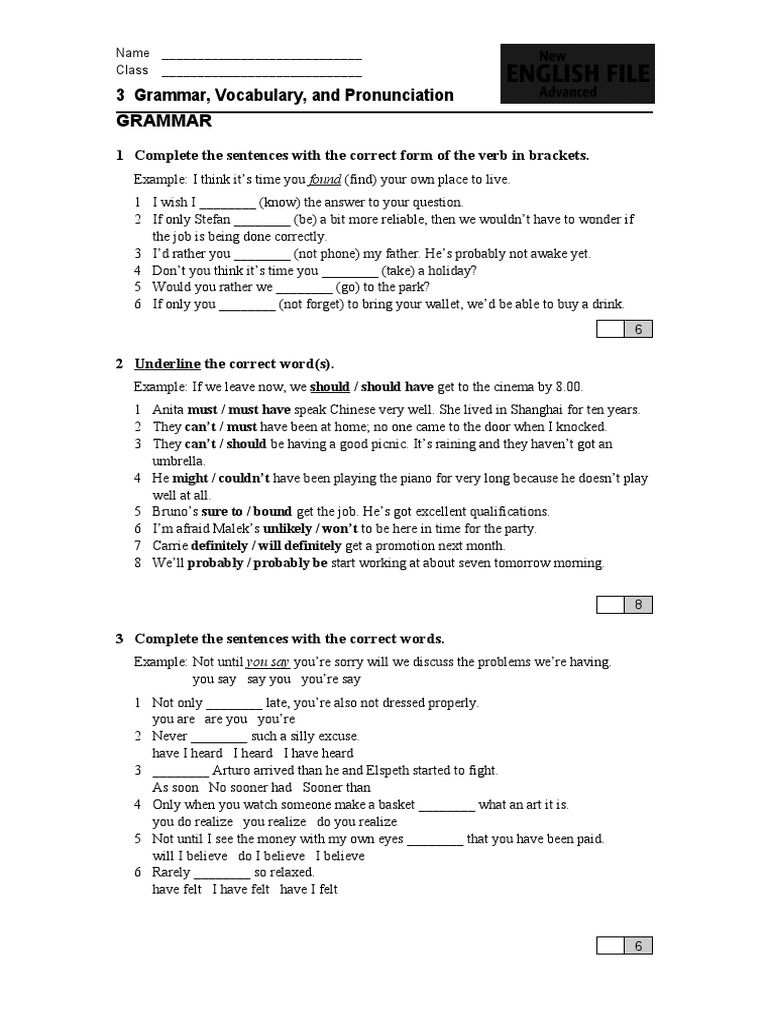 Name ____
Class ____

New
ENGLISH FILE
Advanced

3 Grammar, Vocabulary, and Pronunciation

GRAMMAR

1 Complete the sentences with the correct form of the verb in brackets.

Example: I think it's time you found (find) your own place to live.

1 I wish I ____ (know) the answer to your question.
2 If only Stefan ____ (be) a bit more reliable, then we wouldn't have to wonder if the job is being done correctly.
3 I'd rather you ____ (not phone) my father. He's probably not awake yet.
4 Don't you think it's time you ____ (take) a holiday?
5 Would you rather we ____ (go) to the park?
6 If only you ____ (not forget) to bring your wallet, we'd be able to buy a drink.

6

2 Underline the correct word(s).

Example: If we leave now, we should / should have get to the cinema by 8.00.

1 Anita must / must have speak Chinese very well. She lived in Shanghai for ten years.
2 They can't / must have been at home; no one came to the door when I knocked.
3 They can't / should be having a good picnic. It's raining and they haven't got an umbrella.
4 He might / couldn't have been playing the piano for very long because he doesn't play well at all.
5 Bruno's sure to / bound get the job. He's got excellent qualifications.
6 I'm afraid Malek's unlikely / won't to be here in time for the party.
7 Carrie definitely / will definitely get a promotion next month.
8 We'll probably / probably be start working at about seven tomorrow morning.

8

3 Complete the sentences with the correct words.

Example: Not until you say you're sorry will we discuss the problems we're having.
you say say you you're say

1 Not only ____ late, you're also not dressed properly.
you are are you you're
2 Never ____ such a silly excuse.
have I heard I heard I have heard
3 ____ Arturo arrived than he and Elspeth started to fight.
As soon No sooner had Sooner than
4 Only when you watch someone make a basket ____ what an art it is.
you do realize you realize do you realize
5 Not until I see the money with my own eyes ____ that you have been paid.
will I believe do I believe I believe
6 Rarely ____ so relaxed.
have felt I have felt have I felt

6